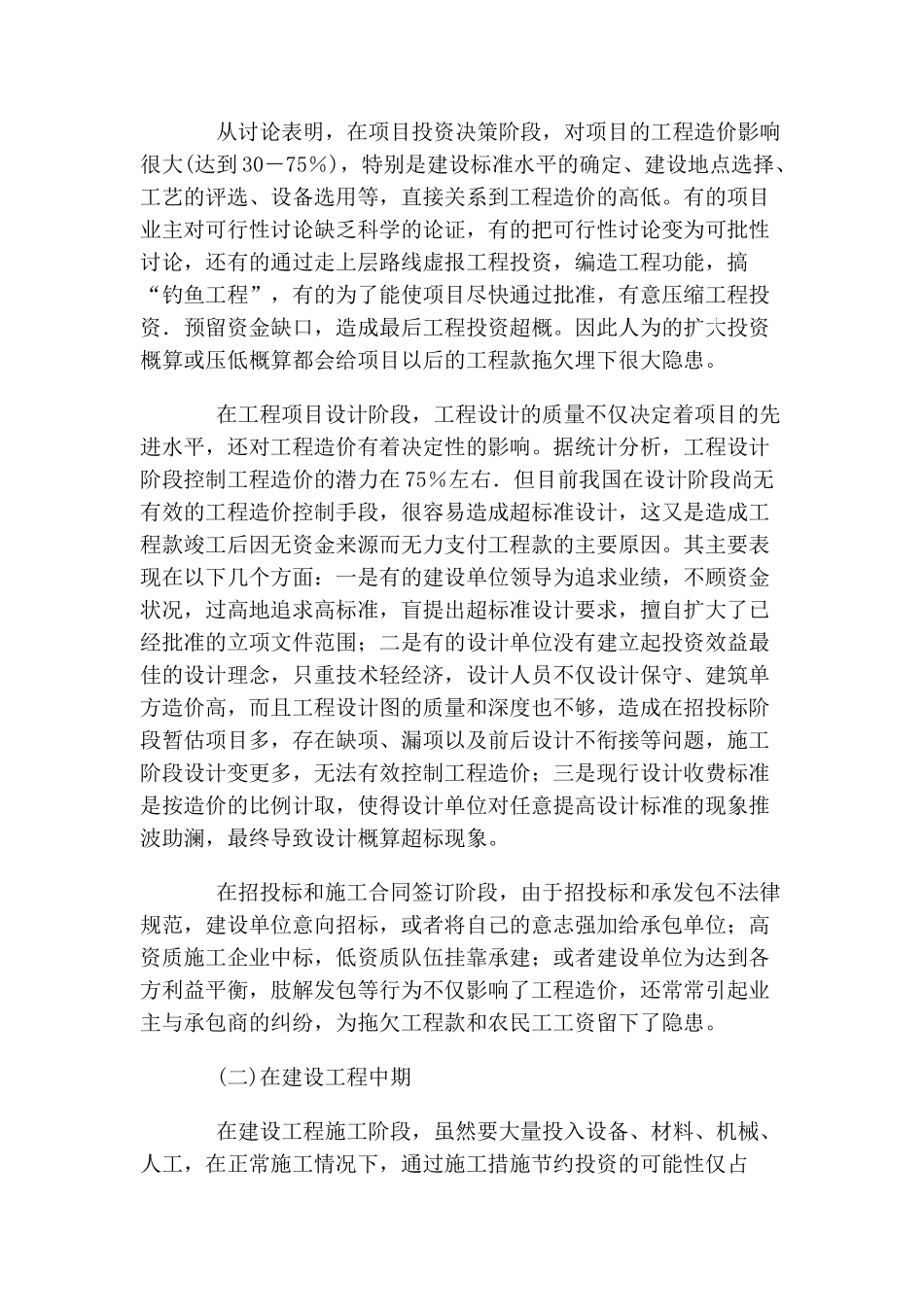 从讨论表明，在项目投资决策阶段，对项目的工程造价影响很大(达到30－75％)，特别是建设标准水平的确定、建设地点选择、工艺的评选、设备选用等，直接关系到工程造价的高低。有的项目业主对可行性讨论缺乏科学的论证，有的把可行性讨论变为可批性讨论，还有的通过走上层路线虚报工程投资，编造工程功能，搞“钓鱼工程”，有的为了能使项目尽快通过批准，有意压缩工程投资．预留资金缺口，造成最后工程投资超概。因此人为的扩大投资概算或压低概算都会给项目以后的工程款拖欠埋下很大隐患。

在工程项目设计阶段，工程设计的质量不仅决定着项目的先进水平，还对工程造价有着决定性的影响。据统计分析，工程设计阶段控制工程造价的潜力在75％左右．但目前我国在设计阶段尚无有效的工程造价控制手段，很容易造成超标准设计，这又是造成工程款竣工后因无资金来源而无力支付工程款的主要原因。其主要表现在以下几个方面：一是有的建设单位领导为追求业绩，不顾资金状况，过高地追求高标准，盲提出超标准设计要求，擅自扩大了已经批准的立项文件范围；二是有的设计单位没有建立起投资效益最佳的设计理念，只重技术轻经济，设计人员不仅设计保守、建筑单方造价高，而且工程设计图的质量和深度也不够，造成在招投标阶段暂估项目多，存在缺项、漏项以及前后设计不衔接等问题，施工阶段设计变更多，无法有效控制工程造价；三是现行设计收费标准是按造价的比例计取，使得设计单位对任意提高设计标准的现象推波助澜，最终导致设计概算超标现象。

在招投标和施工合同签订阶段，由于招投标和承发包不法律规范，建设单位意向招标，或者将自己的意志强加给承包单位；高资质施工企业中标，低资质队伍挂靠承建；或者建设单位为达到各方利益平衡，肢解发包等行为不仅影响了工程造价，还常常引起业主与承包商的纠纷，为拖欠工程款和农民工工资留下了隐患。

(二)在建设工程中期

在建设工程施工阶段，虽然要大量投入设备、材料、机械、人工，在正常施工情况下，通过施工措施节约投资的可能性仅占